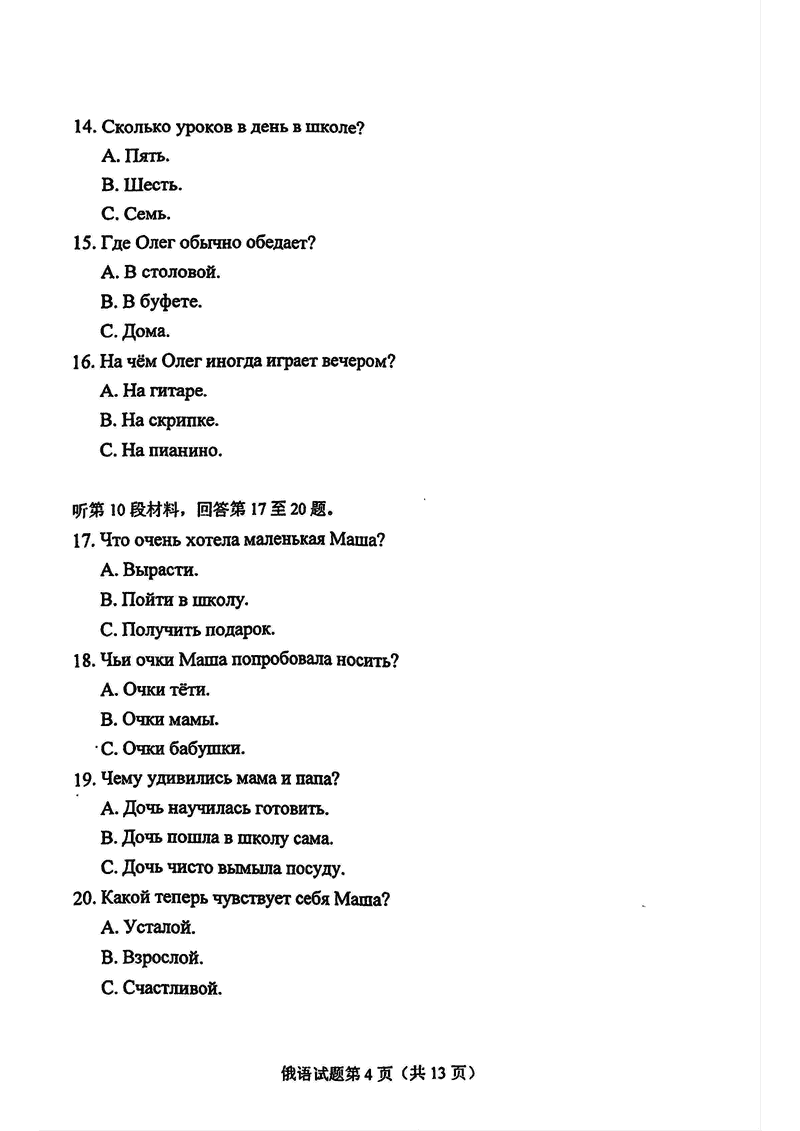 14. Сколько уроков в день в школе?
A. Пять.
B. Шесть.
C. Семь.
15. Где Олег обычно обедает?
A. В столовой.
B. В буфете.
C. Дома.
16. На чём Олег иногда играет вечером?
A. На гитаре.
B. На скрипке.
C. На пианино.

听第 10 段材料，回答第 17 至 20 题。
17. Что очень хотела маленькая Маша?
A. Вырасти.
B. Пойти в школу.
C. Получить подарок.
18. Чьи очки Маша попробовала носить?
A. Очки тёти.
B. Очки мамы.
C. Очки бабушки.
19. Чему удивились мама и папа?
A. Дочь научилась готовить.
B. Дочь пошла в школу сама.
C. Дочь чисто вымыла посуду.
20. Какой теперь чувствует себя Маша?
A. Усталой.
B. Взрослой.
C. Счастливой.

俄语试题第 4 页（共 13 页）